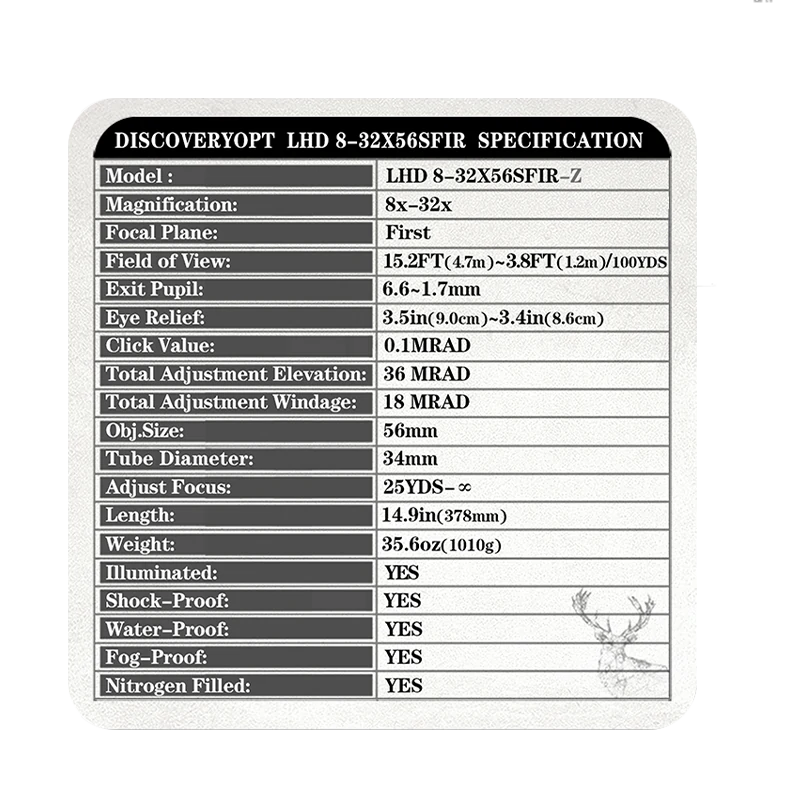 DISCOVERYOPT LHD 8-32X56SFIR SPECIFICATION

| Model : | LHD 8-32X56SFIR-Z |
|---|---|
| Magnification: | 8x-32x |
| Focal Plane: | First |
| Field of View: | 15.2FT(4.7m)~3.8FT(1.2m)/100YDS |
| Exit Pupil: | 6.6~1.7mm |
| Eye Relief: | 3.5in(9.0cm)~3.4in(8.6cm) |
| Click Value: | 0.1MRAD |
| Total Adjustment Elevation: | 36 MRAD |
| Total Adjustment Windage: | 18 MRAD |
| Obj.Size: | 56mm |
| Tube Diameter: | 34mm |
| Adjust Focus: | 25YDS-∞ |
| Length: | 14.9in(378mm) |
| Weight: | 35.6oz(1010g) |
| Illuminated: | YES |
| Shock-Proof: | YES |
| Water-Proof: | YES |
| Fog-Proof: | YES |
| Nitrogen Filled: | YES |